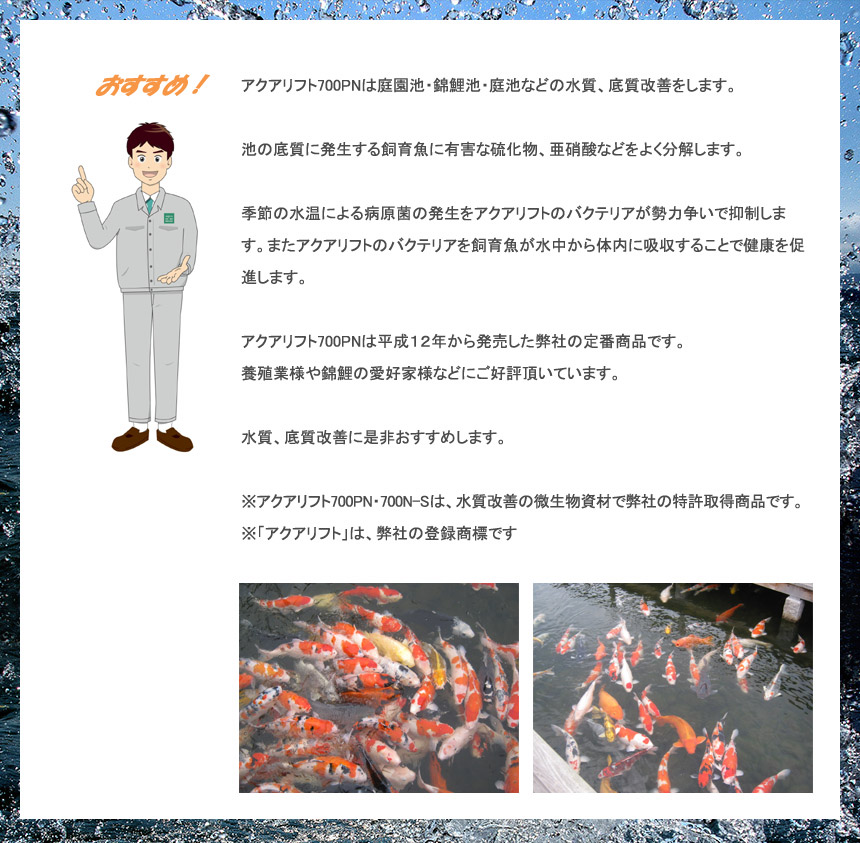 おすすめ！

アクアリフト700PNは庭園池・錦鯉池・庭池などの水質、底質改善をします。

池の底質に発生する飼育魚に有害な硫化物、亜硝酸などをよく分解します。

季節の水温による病原菌の発生をアクアリフトのバクテリアが勢力争いで抑制します。またアクアリフトのバクテリアを飼育魚が水中から体内に吸収することで健康を促進します。

アクアリフト700PNは平成12年から発売した弊社の定番商品です。
養殖業様や錦鯉の愛好家様などにご好評頂いています。

水質、底質改善に是非おすすめします。

※アクアリフト700PN・700N-Sは、水質改善の微生物資材で弊社の特許取得商品です。
※「アクアリフト」は、弊社の登録商標です